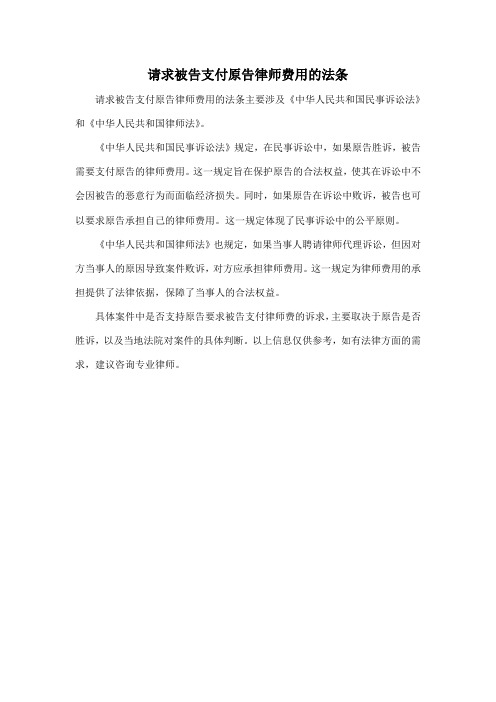 请求被告支付原告律师费用的法条

请求被告支付原告律师费用的法条主要涉及《中华人民共和国民事诉讼法》和《中华人民共和国律师法》。

《中华人民共和国民事诉讼法》规定，在民事诉讼中，如果原告胜诉，被告需要支付原告的律师费用。这一规定旨在保护原告的合法权益，使其在诉讼中不会因被告的恶意行为而面临经济损失。同时，如果原告在诉讼中败诉，被告也可以要求原告承担自己的律师费用。这一规定体现了民事诉讼中的公平原则。

《中华人民共和国律师法》也规定，如果当事人聘请律师代理诉讼，但因对方当事人的原因导致案件败诉，对方应承担律师费用。这一规定为律师费用的承担提供了法律依据，保障了当事人的合法权益。

具体案件中是否支持原告要求被告支付律师费的诉求，主要取决于原告是否胜诉，以及当地法院对案件的具体判断。以上信息仅供参考，如有法律方面的需求，建议咨询专业律师。